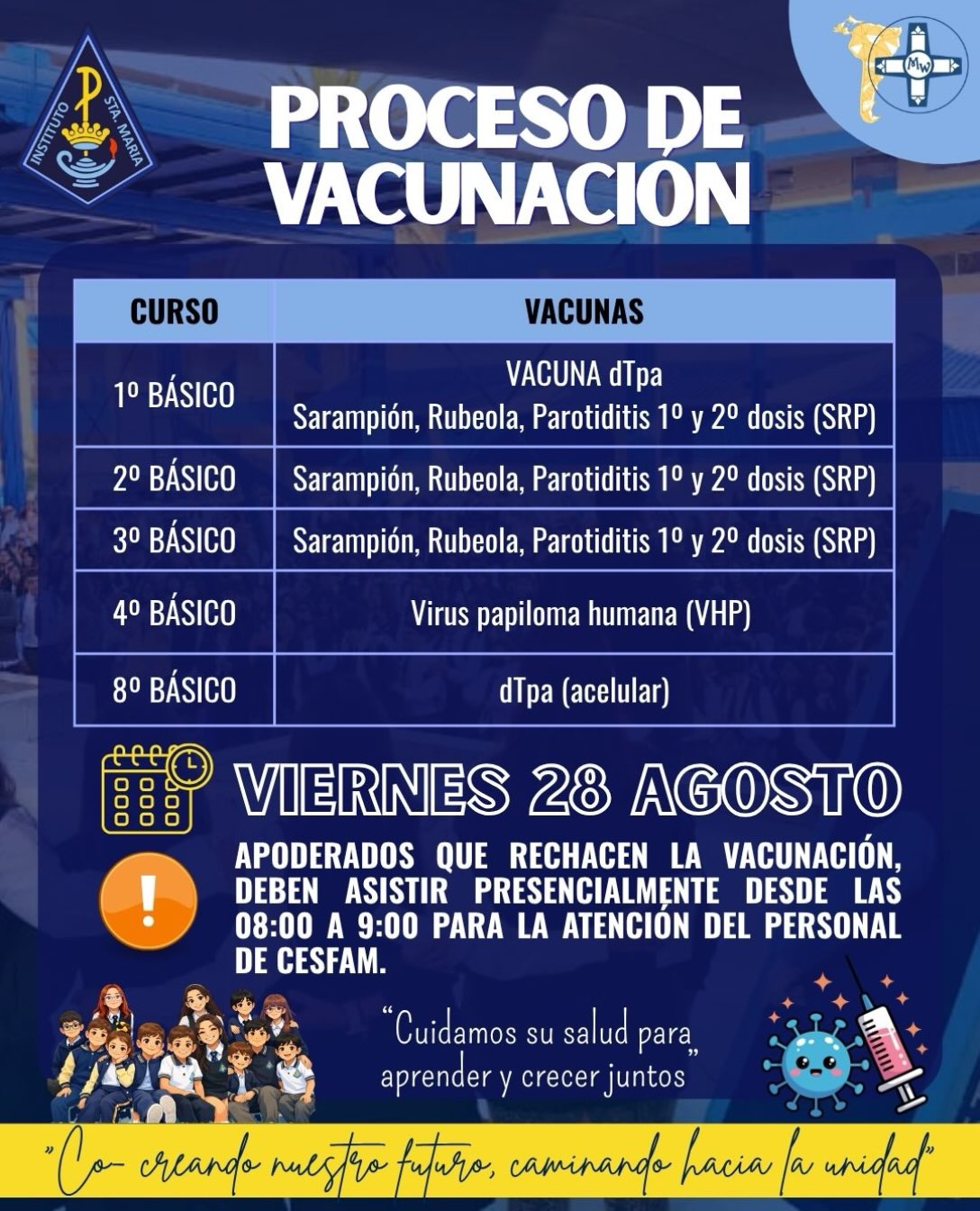 INSTITUTO STA. MARIA

MW

PROCESO DE VACUNACIÓN

| CURSO | VACUNAS |
|---|---|
| 1º BÁSICO | VACUNA dTpa Sarampión, Rubeola, Parotiditis 1º y 2º dosis (SRP) |
| 2º BÁSICO | Sarampión, Rubeola, Parotiditis 1º y 2º dosis (SRP) |
| 3º BÁSICO | Sarampión, Rubeola, Parotiditis 1º y 2º dosis (SRP) |
| 4º BÁSICO | Virus papiloma humana (VHP) |
| 8º BÁSICO | dTpa (acelular) |

VIERNES 28 AGOSTO

APODERADOS QUE RECHACEN LA VACUNACIÓN, DEBEN ASISTIR PRESENCIALMENTE DESDE LAS 08:00 A 9:00 PARA LA ATENCIÓN DEL PERSONAL DE CESFAM.

"Cuidamos su salud para aprender y crecer juntos"

"Co- creando nuestro futuro, caminando hacia la unidad"